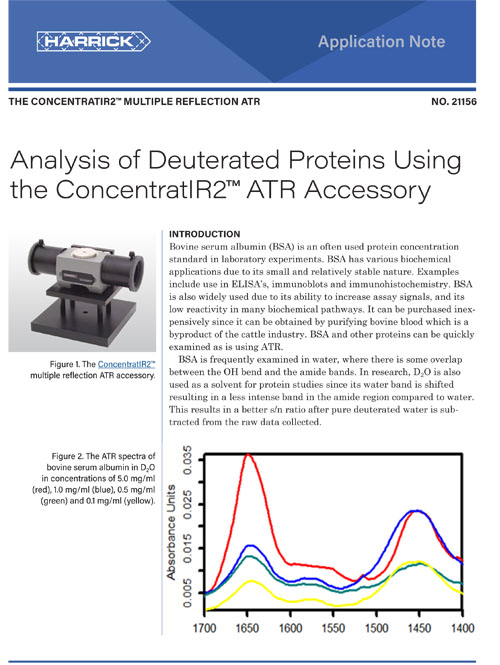 HARRICK

Application Note

THE CONCENTRATIR2™ MULTIPLE REFLECTION ATR

NO. 21156

Analysis of Deuterated Proteins Using the ConcentratIR2™ ATR Accessory

Figure 1. The ConcentratIR2™ multiple reflection ATR accessory.

INTRODUCTION

Bovine serum albumin (BSA) is an often used protein concentration standard in laboratory experiments. BSA has various biochemical applications due to its small and relatively stable nature. Examples include use in ELISA's, immunoblots and immunohistochemistry. BSA is also widely used due to its ability to increase assay signals, and its low reactivity in many biochemical pathways. It can be purchased inexpensively since it can be obtained by purifying bovine blood which is a byproduct of the cattle industry. BSA and other proteins can be quickly examined as is using ATR.

BSA is frequently examined in water, where there is some overlap between the OH bend and the amide bands. In research, $D_2O$ is also used as a solvent for protein studies since its water band is shifted resulting in a less intense band in the amide region compared to water. This results in a better s/n ratio after pure deuterated water is subtracted from the raw data collected.

Figure 2. The ATR spectra of bovine serum albumin in $D_2O$ in concentrations of 5.0 mg/ml (red), 1.0 mg/ml (blue), 0.5 mg/ml (green) and 0.1 mg/ml (yellow).

Absorbance Units

0.035
0.025
0.015
0.005

1700 1650 1600 1550 1500 1450 1400